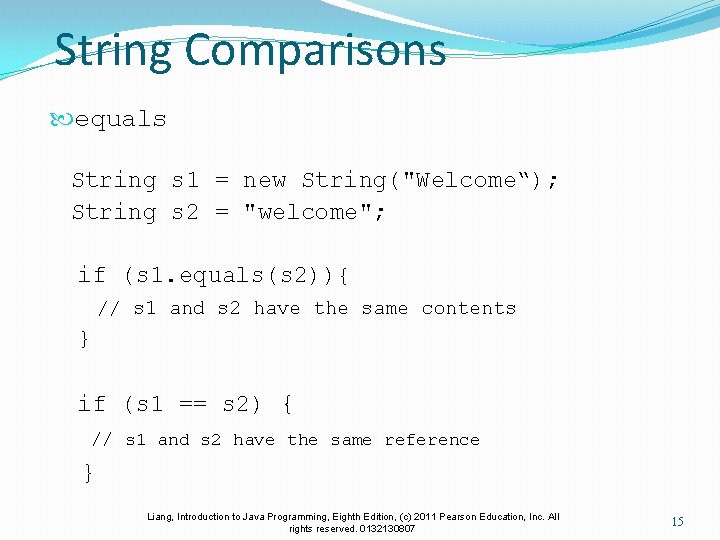 String Comparisons

equals

String s1 = new String("Welcome“);
String s2 = "welcome";

if (s1.equals(s2)){
  // s1 and s2 have the same contents
}

if (s1 == s2) {
  // s1 and s2 have the same reference
}

Liang, Introduction to Java Programming, Eighth Edition, (c) 2011 Pearson Education, Inc. All rights reserved. 0132130807

15